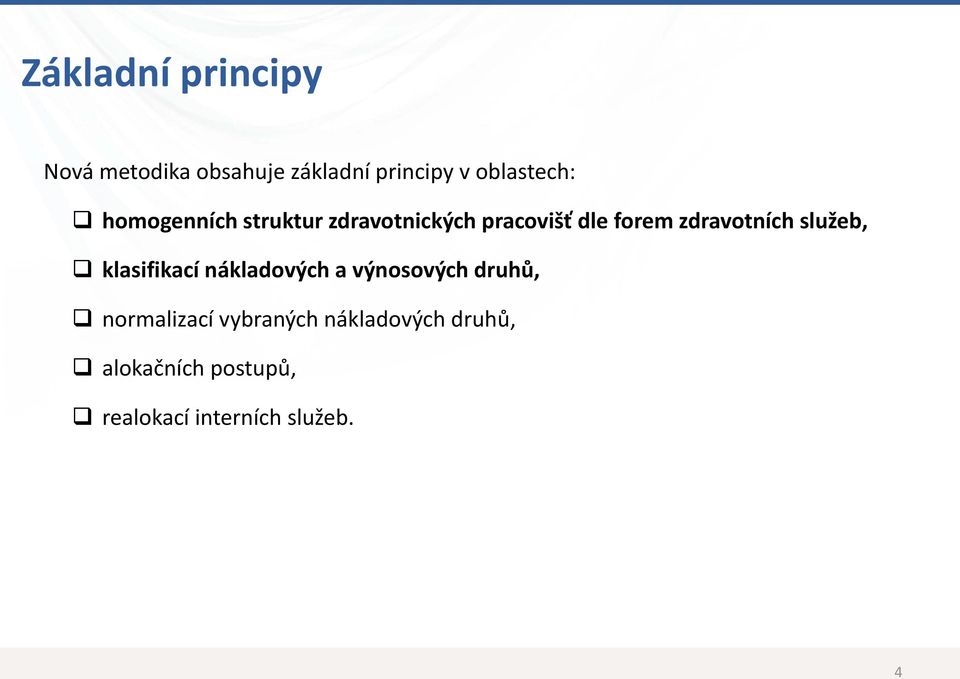 Základní principy

Nová metodika obsahuje základní principy v oblastech:

❑ homogenních struktur zdravotnických pracovišť dle forem zdravotních služeb,

❑ klasifikací nákladových a výnosových druhů,

❑ normalizací vybraných nákladových druhů,

❑ alokačních postupů,

❑ realokací interních služeb.

4